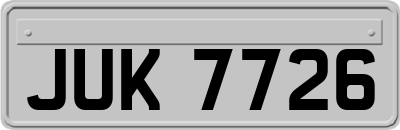 JUK 7726